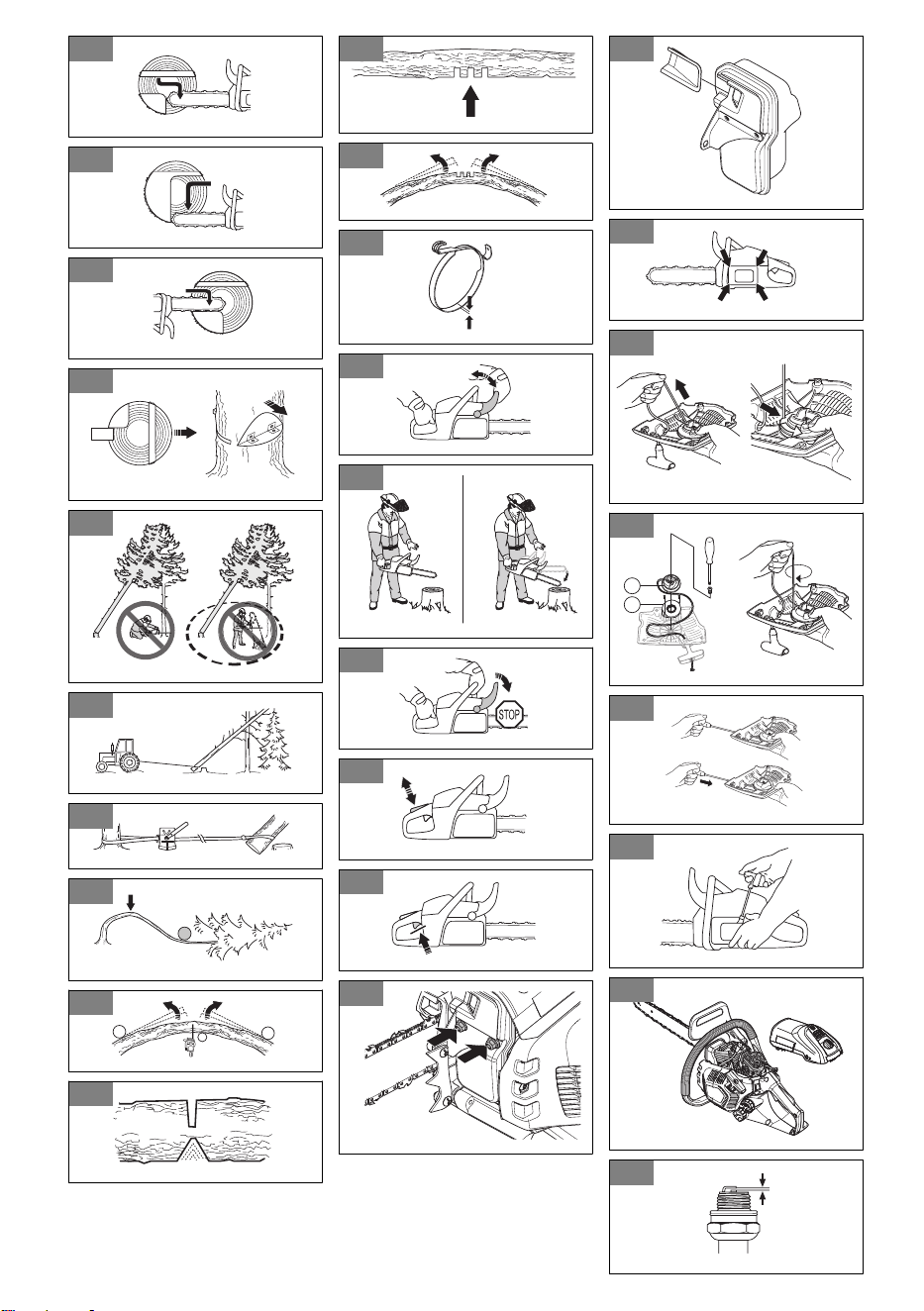 STOP